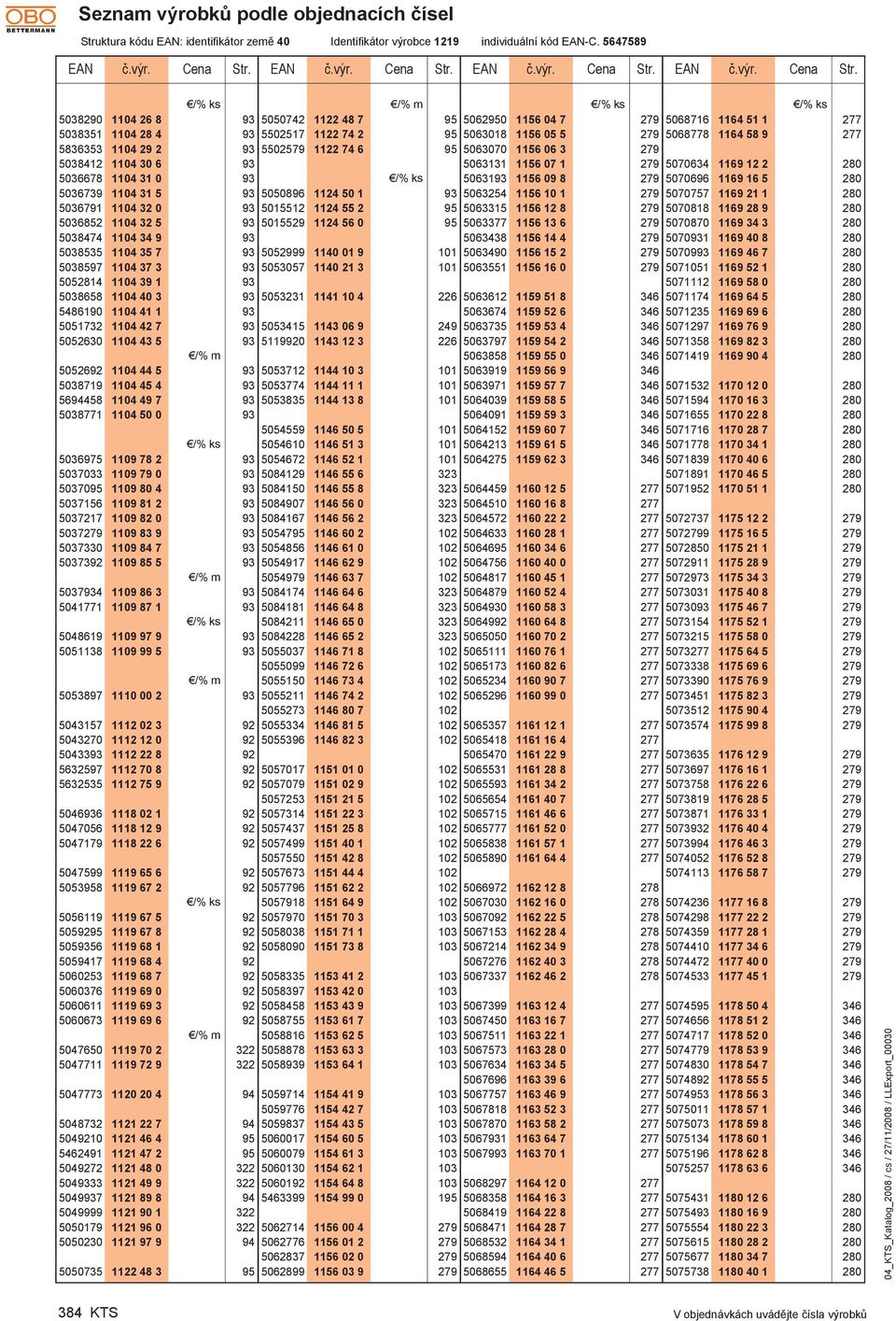 OBO BETTERMANN

Seznam výrobků podle objednacích čísel

Struktura kódu EAN: identifikátor země 40 Identifikátor výrobce 1219 individuální kód EAN-C. 5647589

| EAN | č.výr. | Cena | Str. |
|---|---|---|---|
| | | €/% ks | |
| 5038290 | 1104 26 8 | | 93 |
| 5038351 | 1104 28 4 | | 93 |
| 5836353 | 1104 29 2 | | 93 |
| 5038412 | 1104 30 6 | | 93 |
| 5036678 | 1104 31 0 | | 93 |
| 5036739 | 1104 31 5 | | 93 |
| 5036791 | 1104 32 0 | | 93 |
| 5036852 | 1104 32 5 | | 93 |
| 5038474 | 1104 34 9 | | 93 |
| 5038535 | 1104 35 7 | | 93 |
| 5038597 | 1104 37 3 | | 93 |
| 5052814 | 1104 39 1 | | 93 |
| 5038658 | 1104 40 3 | | 93 |
| 5486190 | 1104 41 1 | | 93 |
| 5051732 | 1104 42 7 | | 93 |
| 5052630 | 1104 43 5 | | 93 |
| | | €/% m | |
| 5052692 | 1104 44 5 | | 93 |
| 5038719 | 1104 45 4 | | 93 |
| 5694458 | 1104 49 7 | | 93 |
| 5038771 | 1104 50 0 | | 93 |
| | | €/% ks | |
| 5036975 | 1109 78 2 | | 93 |
| 5037033 | 1109 79 0 | | 93 |
| 5037095 | 1109 80 4 | | 93 |
| 5037156 | 1109 81 2 | | 93 |
| 5037217 | 1109 82 0 | | 93 |
| 5037279 | 1109 83 9 | | 93 |
| 5037330 | 1109 84 7 | | 93 |
| 5037392 | 1109 85 5 | | 93 |
| | | €/% m | |
| 5037934 | 1109 86 3 | | 93 |
| 5041771 | 1109 87 1 | | 93 |
| | | €/% ks | |
| 5048619 | 1109 97 9 | | 93 |
| 5051138 | 1109 99 5 | | 93 |
| | | €/% m | |
| 5053897 | 1110 00 2 | | 93 |
| 5043157 | 1112 02 3 | | 92 |
| 5043270 | 1112 12 0 | | 92 |
| 5043393 | 1112 22 8 | | 92 |
| 5632597 | 1112 70 8 | | 92 |
| 5632535 | 1112 75 9 | | 92 |
| 5046936 | 1118 02 1 | | 92 |
| 5047056 | 1118 12 9 | | 92 |
| 5047179 | 1118 22 6 | | 92 |
| 5047599 | 1119 65 6 | | 92 |
| 5053958 | 1119 67 2 | | 92 |
| | | €/% ks | |
| 5056119 | 1119 67 5 | | 92 |
| 5059295 | 1119 67 8 | | 92 |
| 5059356 | 1119 68 1 | | 92 |
| 5059417 | 1119 68 4 | | 92 |
| 5060253 | 1119 68 7 | | 92 |
| 5060376 | 1119 69 0 | | 92 |
| 5060611 | 1119 69 3 | | 92 |
| 5060673 | 1119 69 6 | | 92 |
| | | €/% m | |
| 5047650 | 1119 70 2 | | 322 |
| 5047711 | 1119 72 9 | | 322 |
| 5047773 | 1120 20 4 | | 94 |
| 5048732 | 1121 22 7 | | 94 |
| 5049210 | 1121 46 4 | | 95 |
| 5462491 | 1121 47 2 | | 95 |
| 5049272 | 1121 48 0 | | 322 |
| 5049333 | 1121 49 9 | | 322 |
| 5049937 | 1121 89 8 | | 94 |
| 5049999 | 1121 90 1 | | 322 |
| 5050179 | 1121 96 0 | | 322 |
| 5050230 | 1121 97 9 | | 94 |
| 5050735 | 1122 48 3 | | 95 |

| EAN | č.výr. | Cena | Str. |
|---|---|---|---|
| | | €/% m | |
| 5050742 | 1122 48 7 | | 95 |
| 5502517 | 1122 74 2 | | 95 |
| 5502579 | 1122 74 6 | | 95 |
| | | €/% ks | |
| 5050896 | 1124 50 1 | | 93 |
| 5015512 | 1124 55 2 | | 95 |
| 5015529 | 1124 56 0 | | 95 |
| 5052999 | 1140 01 9 | | 101 |
| 5053057 | 1140 21 3 | | 101 |
| 5053231 | 1141 10 4 | | 226 |
| 5053415 | 1143 06 9 | | 249 |
| 5119920 | 1143 12 3 | | 226 |
| 5053712 | 1144 10 3 | | 101 |
| 5053774 | 1144 11 1 | | 101 |
| 5053835 | 1144 13 8 | | 101 |
| 5054559 | 1146 50 5 | | 101 |
| 5054610 | 1146 51 3 | | 101 |
| 5054672 | 1146 52 1 | | 101 |
| 5084129 | 1146 55 6 | | 323 |
| 5084150 | 1146 55 8 | | 323 |
| 5084907 | 1146 56 0 | | 323 |
| 5084167 | 1146 56 2 | | 323 |
| 5054795 | 1146 60 2 | | 102 |
| 5054856 | 1146 61 0 | | 102 |
| 5054917 | 1146 62 9 | | 102 |
| 5054979 | 1146 63 7 | | 102 |
| 5084174 | 1146 64 6 | | 323 |
| 5084181 | 1146 64 8 | | 323 |
| 5084211 | 1146 65 0 | | 323 |
| 5084228 | 1146 65 2 | | 323 |
| 5055037 | 1146 71 8 | | 102 |
| 5055099 | 1146 72 6 | | 102 |
| 5055150 | 1146 73 4 | | 102 |
| 5055211 | 1146 74 2 | | 102 |
| 5055273 | 1146 80 7 | | 102 |
| 5055334 | 1146 81 5 | | 102 |
| 5055396 | 1146 82 3 | | 102 |
| 5057017 | 1151 01 0 | | 102 |
| 5057079 | 1151 02 9 | | 102 |
| 5057253 | 1151 21 5 | | 102 |
| 5057314 | 1151 22 3 | | 102 |
| 5057437 | 1151 25 8 | | 102 |
| 5057499 | 1151 40 1 | | 102 |
| 5057550 | 1151 42 8 | | 102 |
| 5057673 | 1151 44 4 | | 102 |
| 5057796 | 1151 62 2 | | 102 |
| 5057918 | 1151 64 9 | | 102 |
| 5057970 | 1151 70 3 | | 103 |
| 5058038 | 1151 71 1 | | 103 |
| 5058090 | 1151 73 8 | | 103 |
| 5058335 | 1153 41 2 | | 103 |
| 5058397 | 1153 42 0 | | 103 |
| 5058458 | 1153 43 9 | | 103 |
| 5058755 | 1153 61 7 | | 103 |
| 5058816 | 1153 62 5 | | 103 |
| 5058878 | 1153 63 3 | | 103 |
| 5058939 | 1153 64 1 | | 103 |
| 5059714 | 1154 41 9 | | 103 |
| 5059776 | 1154 42 7 | | 103 |
| 5059837 | 1154 43 5 | | 103 |
| 5060017 | 1154 60 5 | | 103 |
| 5060079 | 1154 61 3 | | 103 |
| 5060130 | 1154 62 1 | | 103 |
| 5060192 | 1154 64 8 | | 103 |
| 5463399 | 1154 99 0 | | 195 |
| 5062714 | 1156 00 4 | | 279 |
| 5062776 | 1156 01 2 | | 279 |
| 5062837 | 1156 02 0 | | 279 |
| 5062899 | 1156 03 9 | | 279 |

| EAN | č.výr. | Cena | Str. |
|---|---|---|---|
| | | €/% ks | |
| 5062950 | 1156 04 7 | | 279 |
| 5063018 | 1156 05 5 | | 279 |
| 5063070 | 1156 06 3 | | 279 |
| 5063131 | 1156 07 1 | | 279 |
| 5063193 | 1156 09 8 | | 279 |
| 5063254 | 1156 10 1 | | 279 |
| 5063315 | 1156 12 8 | | 279 |
| 5063377 | 1156 13 6 | | 279 |
| 5063438 | 1156 14 4 | | 279 |
| 5063490 | 1156 15 2 | | 279 |
| 5063551 | 1156 16 0 | | 279 |
| 5063612 | 1159 51 8 | | 346 |
| 5063674 | 1159 52 6 | | 346 |
| 5063735 | 1159 53 4 | | 346 |
| 5063797 | 1159 54 2 | | 346 |
| 5063858 | 1159 55 0 | | 346 |
| 5063919 | 1159 56 9 | | 346 |
| 5063971 | 1159 57 7 | | 346 |
| 5064039 | 1159 58 5 | | 346 |
| 5064091 | 1159 59 3 | | 346 |
| 5064152 | 1159 60 7 | | 346 |
| 5064213 | 1159 61 5 | | 346 |
| 5064275 | 1159 62 3 | | 346 |
| 5064459 | 1160 12 5 | | 277 |
| 5064510 | 1160 16 8 | | 277 |
| 5064572 | 1160 22 2 | | 277 |
| 5064633 | 1160 28 1 | | 277 |
| 5064695 | 1160 34 6 | | 277 |
| 5064756 | 1160 40 0 | | 277 |
| 5064817 | 1160 45 1 | | 277 |
| 5064879 | 1160 52 4 | | 277 |
| 5064930 | 1160 58 3 | | 277 |
| 5064992 | 1160 64 8 | | 277 |
| 5065050 | 1160 70 2 | | 277 |
| 5065111 | 1160 76 1 | | 277 |
| 5065173 | 1160 82 6 | | 277 |
| 5065234 | 1160 90 7 | | 277 |
| 5065296 | 1160 99 0 | | 277 |
| 5065357 | 1161 12 1 | | 277 |
| 5065418 | 1161 16 4 | | 277 |
| 5065470 | 1161 22 9 | | 277 |
| 5065531 | 1161 28 8 | | 277 |
| 5065593 | 1161 34 2 | | 277 |
| 5065654 | 1161 40 7 | | 277 |
| 5065715 | 1161 46 6 | | 277 |
| 5065777 | 1161 52 0 | | 277 |
| 5065838 | 1161 57 1 | | 277 |
| 5065890 | 1161 64 4 | | 277 |
| 5066972 | 1162 12 8 | | 278 |
| 5067030 | 1162 16 0 | | 278 |
| 5067092 | 1162 22 5 | | 278 |
| 5067153 | 1162 28 4 | | 278 |
| 5067214 | 1162 34 9 | | 278 |
| 5067276 | 1162 40 3 | | 278 |
| 5067337 | 1162 46 2 | | 278 |
| 5067399 | 1163 12 4 | | 277 |
| 5067450 | 1163 16 7 | | 277 |
| 5067511 | 1163 22 1 | | 277 |
| 5067573 | 1163 28 0 | | 277 |
| 5067634 | 1163 34 5 | | 277 |
| 5067696 | 1163 39 6 | | 277 |
| 5067757 | 1163 46 9 | | 277 |
| 5067818 | 1163 52 3 | | 277 |
| 5067870 | 1163 58 2 | | 277 |
| 5067931 | 1163 64 7 | | 277 |
| 5067993 | 1163 70 1 | | 277 |
| 5068297 | 1164 12 0 | | 277 |
| 5068358 | 1164 16 3 | | 277 |
| 5068419 | 1164 22 8 | | 277 |
| 5068471 | 1164 28 7 | | 277 |
| 5068532 | 1164 34 1 | | 277 |
| 5068594 | 1164 40 6 | | 277 |
| 5068655 | 1164 46 5 | | 277 |

| EAN | č.výr. | Cena | Str. |
|---|---|---|---|
| | | €/% ks | |
| 5068716 | 1164 51 1 | | 277 |
| 5068778 | 1164 58 9 | | 277 |
| 5070634 | 1169 12 2 | | 280 |
| 5070696 | 1169 16 5 | | 280 |
| 5070757 | 1169 21 1 | | 280 |
| 5070818 | 1169 28 9 | | 280 |
| 5070870 | 1169 34 3 | | 280 |
| 5070931 | 1169 40 8 | | 280 |
| 5070993 | 1169 46 7 | | 280 |
| 5071051 | 1169 52 1 | | 280 |
| 5071112 | 1169 58 0 | | 280 |
| 5071174 | 1169 64 5 | | 280 |
| 5071235 | 1169 69 6 | | 280 |
| 5071297 | 1169 76 9 | | 280 |
| 5071358 | 1169 82 3 | | 280 |
| 5071419 | 1169 90 4 | | 280 |
| 5071532 | 1170 12 0 | | 280 |
| 5071594 | 1170 16 3 | | 280 |
| 5071655 | 1170 22 8 | | 280 |
| 5071716 | 1170 28 7 | | 280 |
| 5071778 | 1170 34 1 | | 280 |
| 5071839 | 1170 40 6 | | 280 |
| 5071891 | 1170 46 5 | | 280 |
| 5071952 | 1170 51 1 | | 280 |
| 5072737 | 1175 12 2 | | 279 |
| 5072799 | 1175 16 5 | | 279 |
| 5072850 | 1175 21 1 | | 279 |
| 5072911 | 1175 28 9 | | 279 |
| 5072973 | 1175 34 3 | | 279 |
| 5073031 | 1175 40 8 | | 279 |
| 5073093 | 1175 46 7 | | 279 |
| 5073154 | 1175 52 1 | | 279 |
| 5073215 | 1175 58 0 | | 279 |
| 5073277 | 1175 64 5 | | 279 |
| 5073338 | 1175 69 6 | | 279 |
| 5073390 | 1175 76 9 | | 279 |
| 5073451 | 1175 82 3 | | 279 |
| 5073512 | 1175 90 4 | | 279 |
| 5073574 | 1175 99 8 | | 279 |
| 5073635 | 1176 12 9 | | 279 |
| 5073697 | 1176 16 1 | | 279 |
| 5073758 | 1176 22 6 | | 279 |
| 5073819 | 1176 28 5 | | 279 |
| 5073871 | 1176 33 1 | | 279 |
| 5073932 | 1176 40 4 | | 279 |
| 5073994 | 1176 46 3 | | 279 |
| 5074052 | 1176 52 8 | | 279 |
| 5074113 | 1176 58 7 | | 279 |
| 5074236 | 1177 16 8 | | 279 |
| 5074298 | 1177 22 2 | | 279 |
| 5074359 | 1177 28 1 | | 279 |
| 5074410 | 1177 34 6 | | 279 |
| 5074472 | 1177 40 0 | | 279 |
| 5074533 | 1177 45 1 | | 279 |
| 5074595 | 1178 50 4 | | 346 |
| 5074656 | 1178 51 2 | | 346 |
| 5074717 | 1178 52 0 | | 346 |
| 5074779 | 1178 53 9 | | 346 |
| 5074830 | 1178 54 7 | | 346 |
| 5074892 | 1178 55 5 | | 346 |
| 5074953 | 1178 56 3 | | 346 |
| 5075011 | 1178 57 1 | | 346 |
| 5075073 | 1178 59 8 | | 346 |
| 5075134 | 1178 60 1 | | 346 |
| 5075196 | 1178 62 8 | | 346 |
| 5075257 | 1178 63 6 | | 346 |
| 5075431 | 1180 12 6 | | 280 |
| 5075493 | 1180 16 9 | | 280 |
| 5075554 | 1180 22 3 | | 280 |
| 5075615 | 1180 28 2 | | 280 |
| 5075677 | 1180 34 7 | | 280 |
| 5075738 | 1180 40 1 | | 280 |

04_KTS_Katalog_2008 / cs / 27/11/2008 / LLExport_00030

384 KTS

V objednávkách uvádějte čísla výrobků